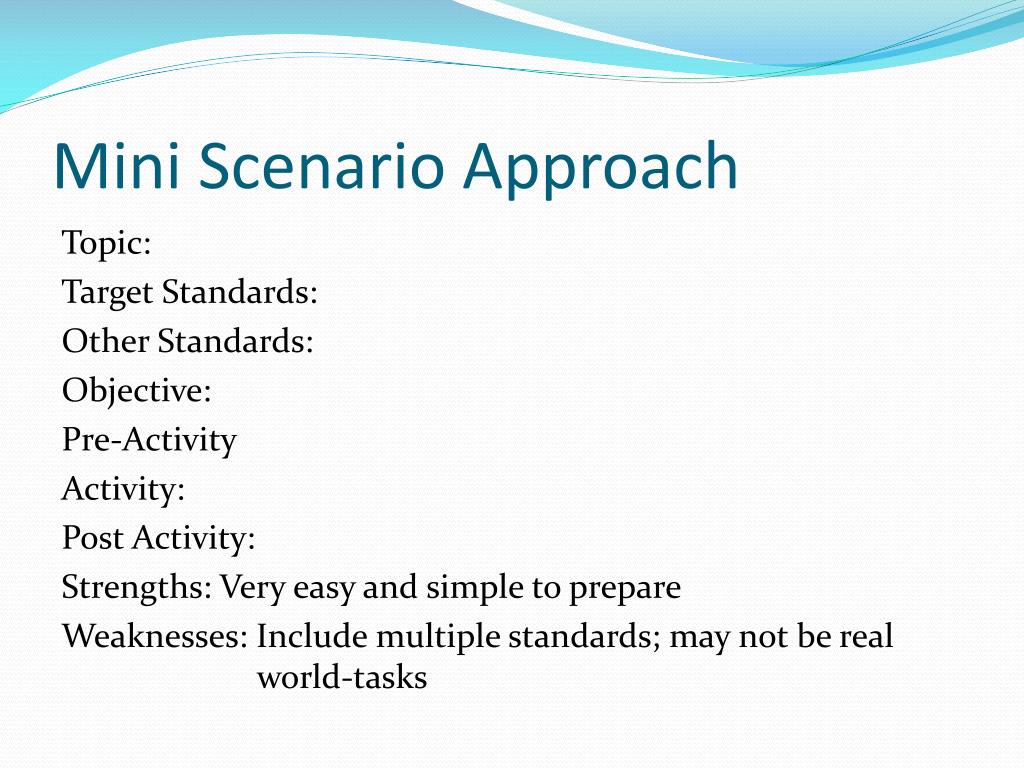 Mini Scenario Approach

Topic:
Target Standards:
Other Standards:
Objective:
Pre-Activity
Activity:
Post Activity:
Strengths: Very easy and simple to prepare
Weaknesses: Include multiple standards; may not be real world-tasks